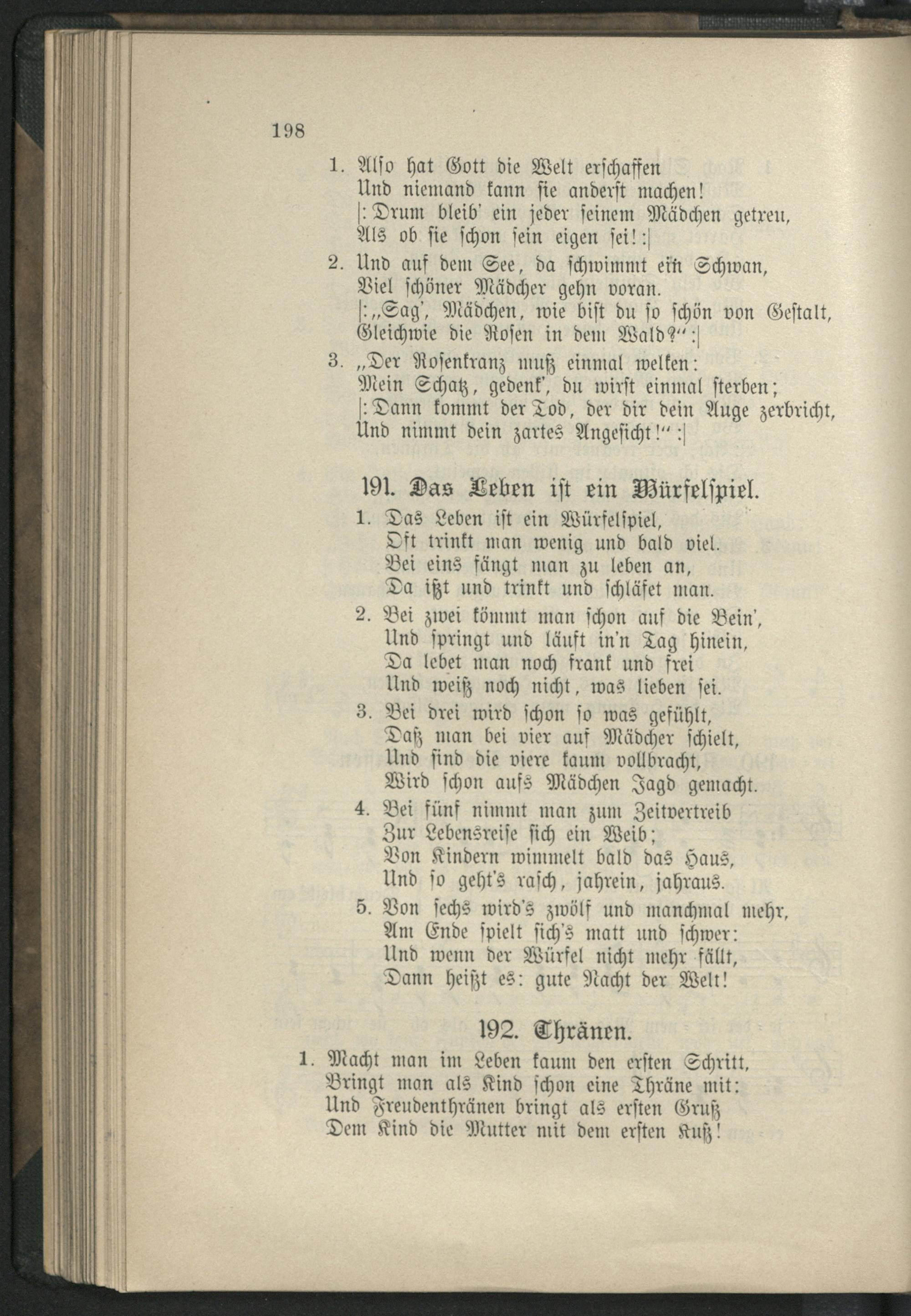 198

1. Also hat Gott die Welt erschaffen
Und niemand kann sie anderst machen!
|: Drum bleib' ein jeder seinem Mädchen getreu,
Als ob sie schon sein eigen sei! :|

2. Und auf dem See, da schwimmt ein Schwan,
Viel schöner Mädcher gehn voran.
|: „Sag', Mädchen, wie bist du so schön von Gestalt,
Gleichwie die Rosen in dem Wald?" :|

3. „Der Rosenkranz muß einmal welken:
Mein Schatz, gedenk', du wirst einmal sterben;
|: Dann kommt der Tod, der dir dein Auge zerbricht,
Und nimmt dein zartes Angesicht!" :|

191. Das Leben ist ein Würfelspiel.

1. Das Leben ist ein Würfelspiel,
Oft trinkt man wenig und bald viel.
Bei eins fängt man zu leben an,
Da ißt und trinkt und schläfet man.

2. Bei zwei kömmt man schon auf die Bein',
Und springt und läuft in'n Tag hinein,
Da lebet man noch frank und frei
Und weiß noch nicht, was lieben sei.

3. Bei drei wird schon so was gefühlt,
Daß man bei vier auf Mädcher schielt,
Und sind die viere kaum vollbracht,
Wird schon aufs Mädchen Jagd gemacht.

4. Bei fünf nimmt man zum Zeitvertreib
Zur Lebensreise sich ein Weib;
Von Kindern wimmelt bald das Haus,
Und so geht's rasch, jahrein, jahraus.

5. Von sechs wird's zwölf und manchmal mehr,
Am Ende spielt sich's matt und schwer:
Und wenn der Würfel nicht mehr fällt,
Dann heißt es: gute Nacht der Welt!

192. Thränen.

1. Macht man im Leben kaum den ersten Schritt,
Bringt man als Kind schon eine Thräne mit:
Und Freudenthränen bringt als ersten Gruß
Dem Kind die Mutter mit dem ersten Kuß!